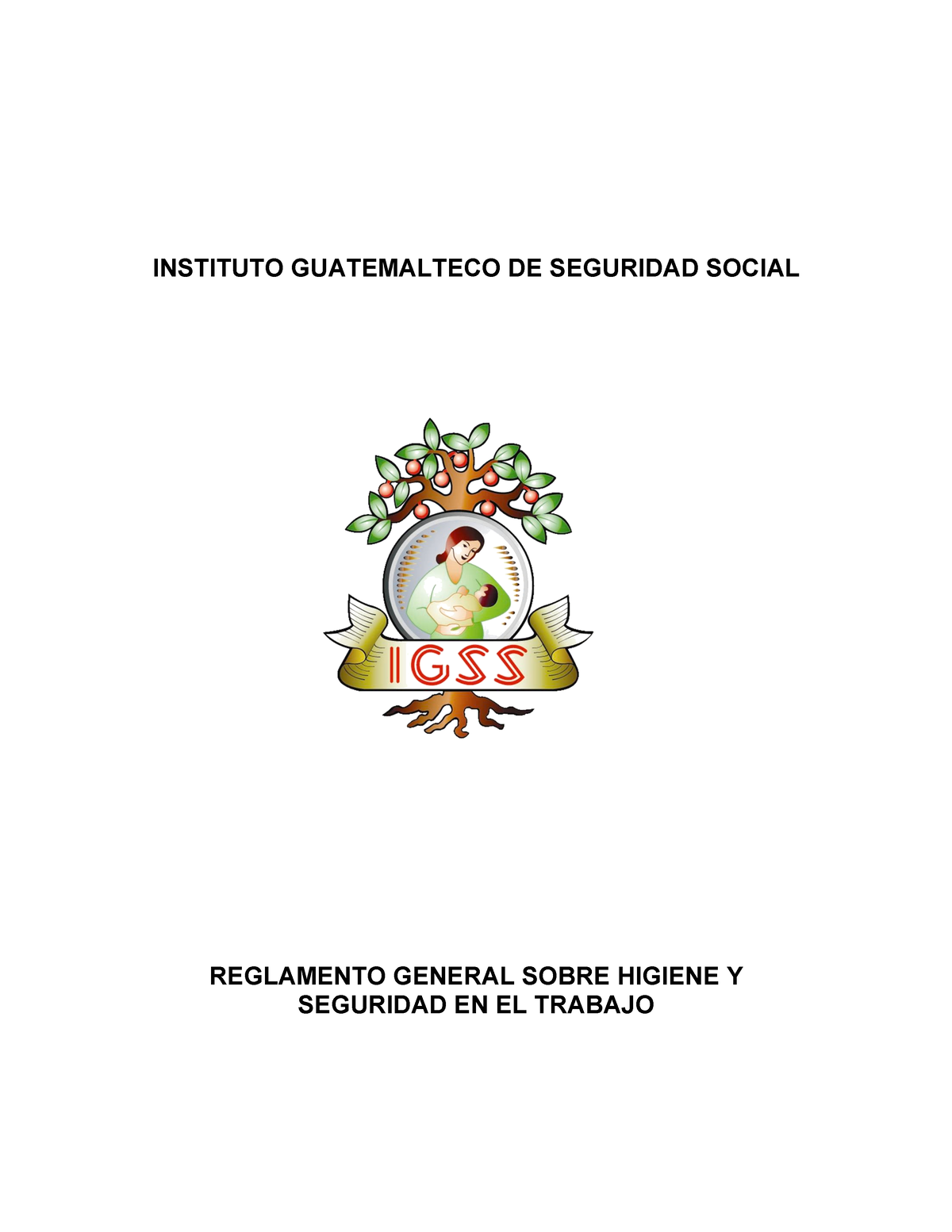 INSTITUTO GUATEMALTECO DE SEGURIDAD SOCIAL

IGSS

REGLAMENTO GENERAL SOBRE HIGIENE Y SEGURIDAD EN EL TRABAJO